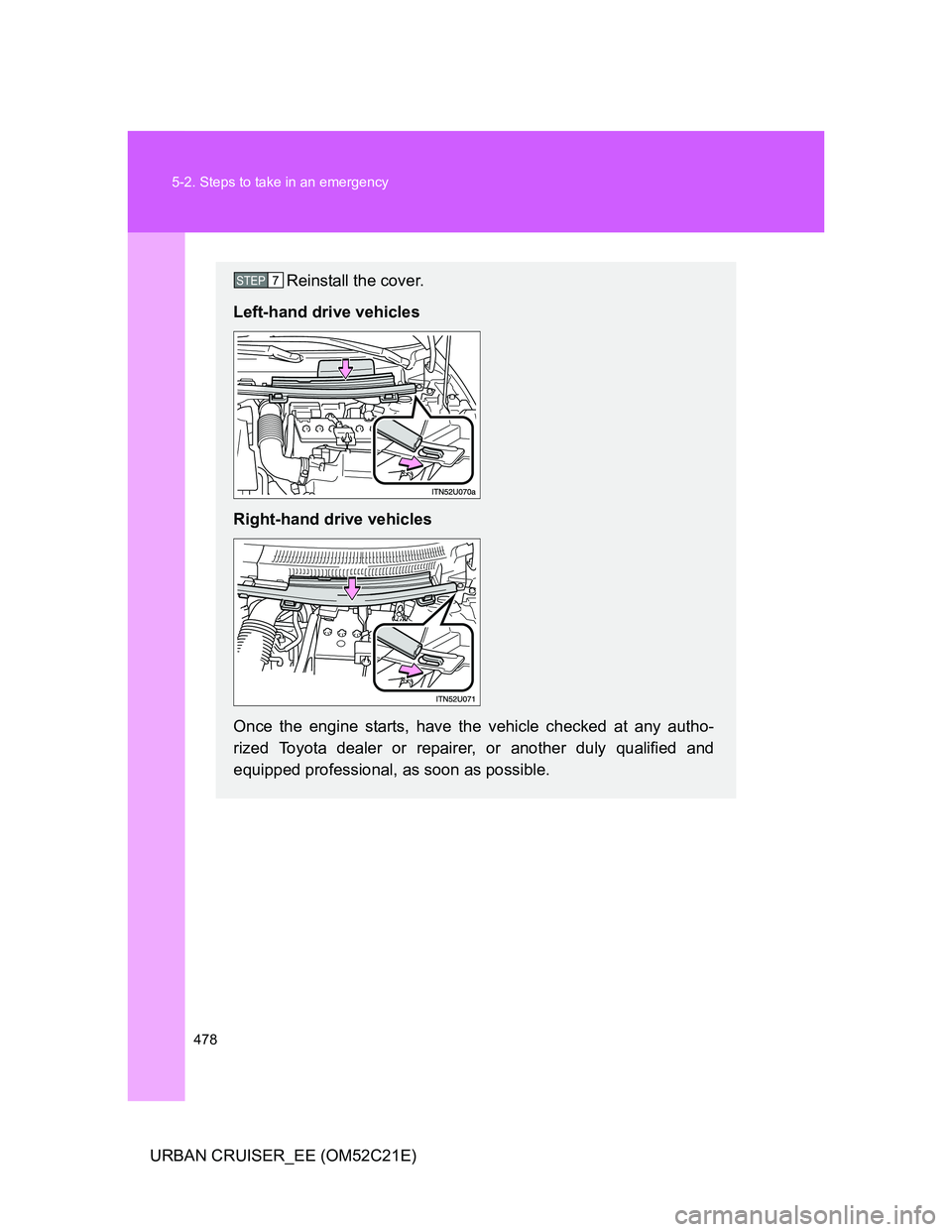 5-2. Steps to take in an emergency

STEP 7 Reinstall the cover.

Left-hand drive vehicles

ITN52U070a

Right-hand drive vehicles

ITN52U071

Once the engine starts, have the vehicle checked at any authorized Toyota dealer or repairer, or another duly qualified and equipped professional, as soon as possible.

478

URBAN CRUISER_EE (OM52C21E)

carmanualsonline.info